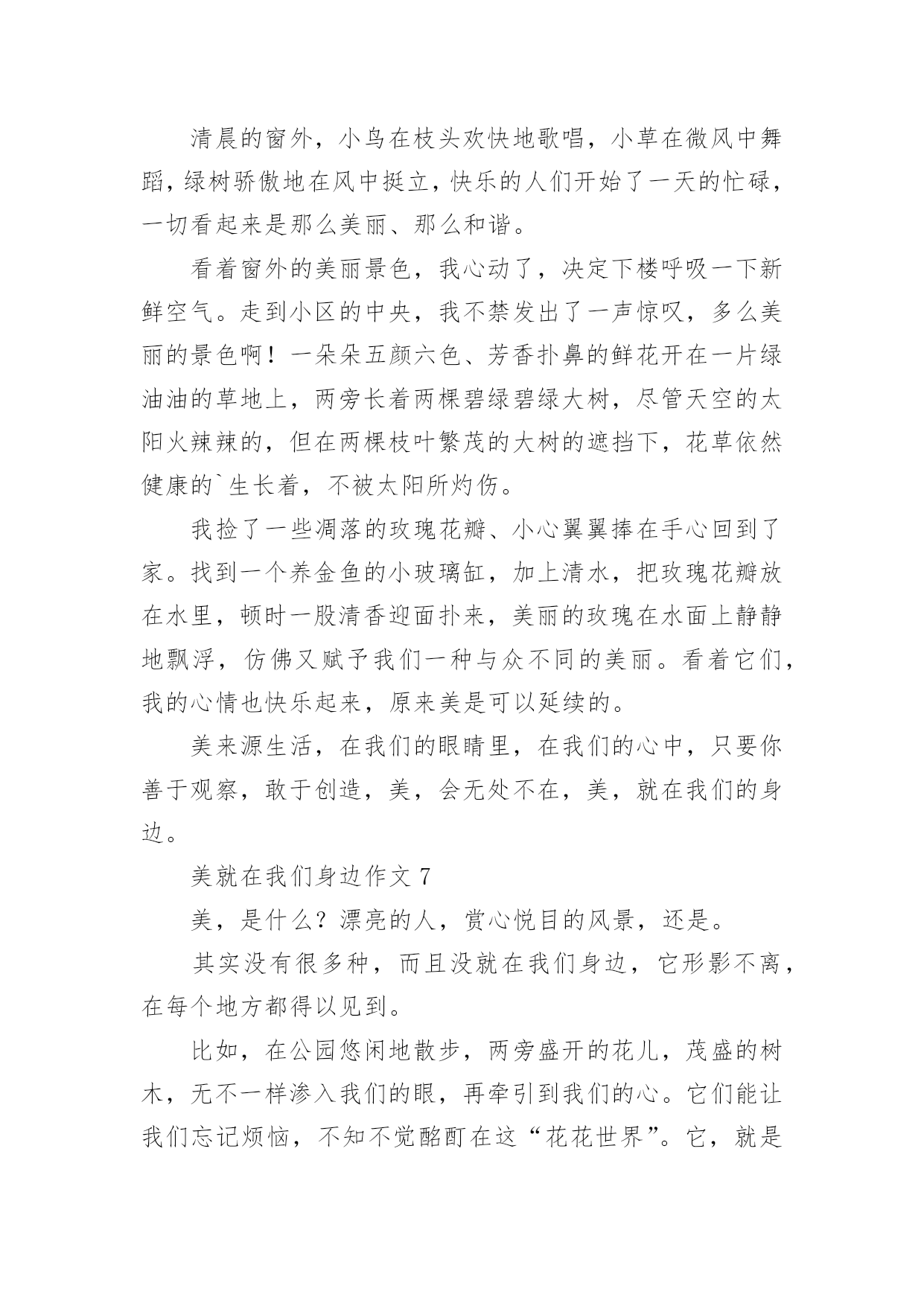 清晨的窗外，小鸟在枝头欢快地歌唱，小草在微风中舞蹈，绿树骄傲地在风中挺立，快乐的人们开始了一天的忙碌，一切看起来是那么美丽、那么和谐。

看着窗外的美丽景色，我心动了，决定下楼呼吸一下新鲜空气。走到小区的中央，我不禁发出了一声惊叹，多么美丽的景色啊！一朵朵五颜六色、芳香扑鼻的鲜花开在一片绿油油的草地上，两旁长着两棵碧绿碧绿大树，尽管天空的太阳火辣辣的，但在两棵枝叶繁茂的大树的遮挡下，花草依然健康的`生长着，不被太阳所灼伤。

我捡了一些凋落的玫瑰花瓣、小心翼翼捧在手心回到了家。找到一个养金鱼的小玻璃缸，加上清水，把玫瑰花瓣放在水里，顿时一股清香迎面扑来，美丽的玫瑰在水面上静静地飘浮，仿佛又赋予我们一种与众不同的美丽。看着它们，我的心情也快乐起来，原来美是可以延续的。

美来源生活，在我们的眼睛里，在我们的心中，只要你善于观察，敢于创造，美，会无处不在，美，就在我们的身边。

美就在我们身边作文 7

美，是什么？漂亮的人，赏心悦目的风景，还是。

其实没有很多种，而且没就在我们身边，它形影不离，在每个地方都得以见到。

比如，在公园悠闲地散步，两旁盛开的花儿，茂盛的树木，无不一样渗入我们的眼，再牵引到我们的心。它们能让我们忘记烦恼，不知不觉酩酊在这“花花世界”。它，就是